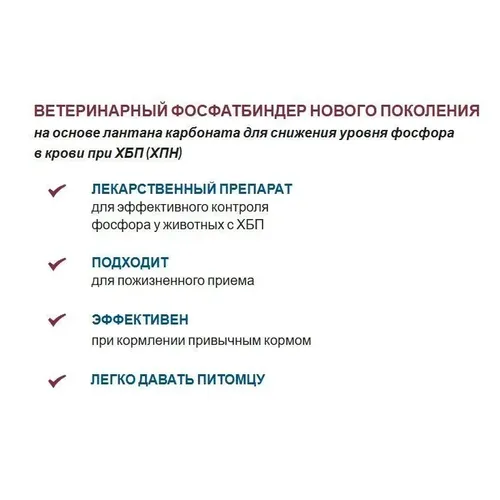 ВЕТЕРИНАРНЫЙ ФОСФАТБИНДЕР НОВОГО ПОКОЛЕНИЯ
на основе лантана карбоната для снижения уровня фосфора в крови при ХБП (ХПН)

ЛЕКАРСТВЕННЫЙ ПРЕПАРАТ
для эффективного контроля фосфора у животных с ХБП

ПОДХОДИТ
для пожизненного приема

ЭФФЕКТИВЕН
при кормлении привычным кормом

ЛЕГКО ДАВАТЬ ПИТОМЦУ